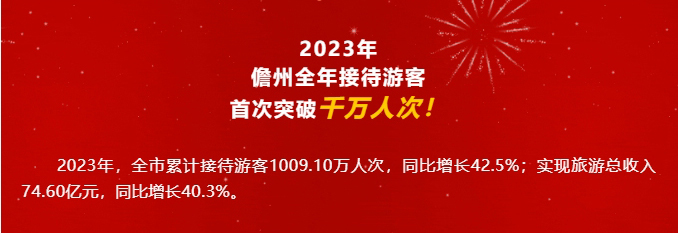 2023年
儋州全年接待游客
首次突破千万人次！

2023年，全市累计接待游客1009.10万人次，同比增长42.5%；实现旅游总收入74.60亿元，同比增长40.3%。